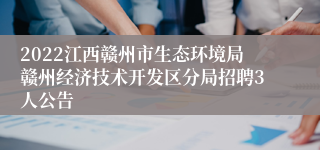 2022江西赣州市生态环境局赣州经济技术开发区分局招聘3人公告